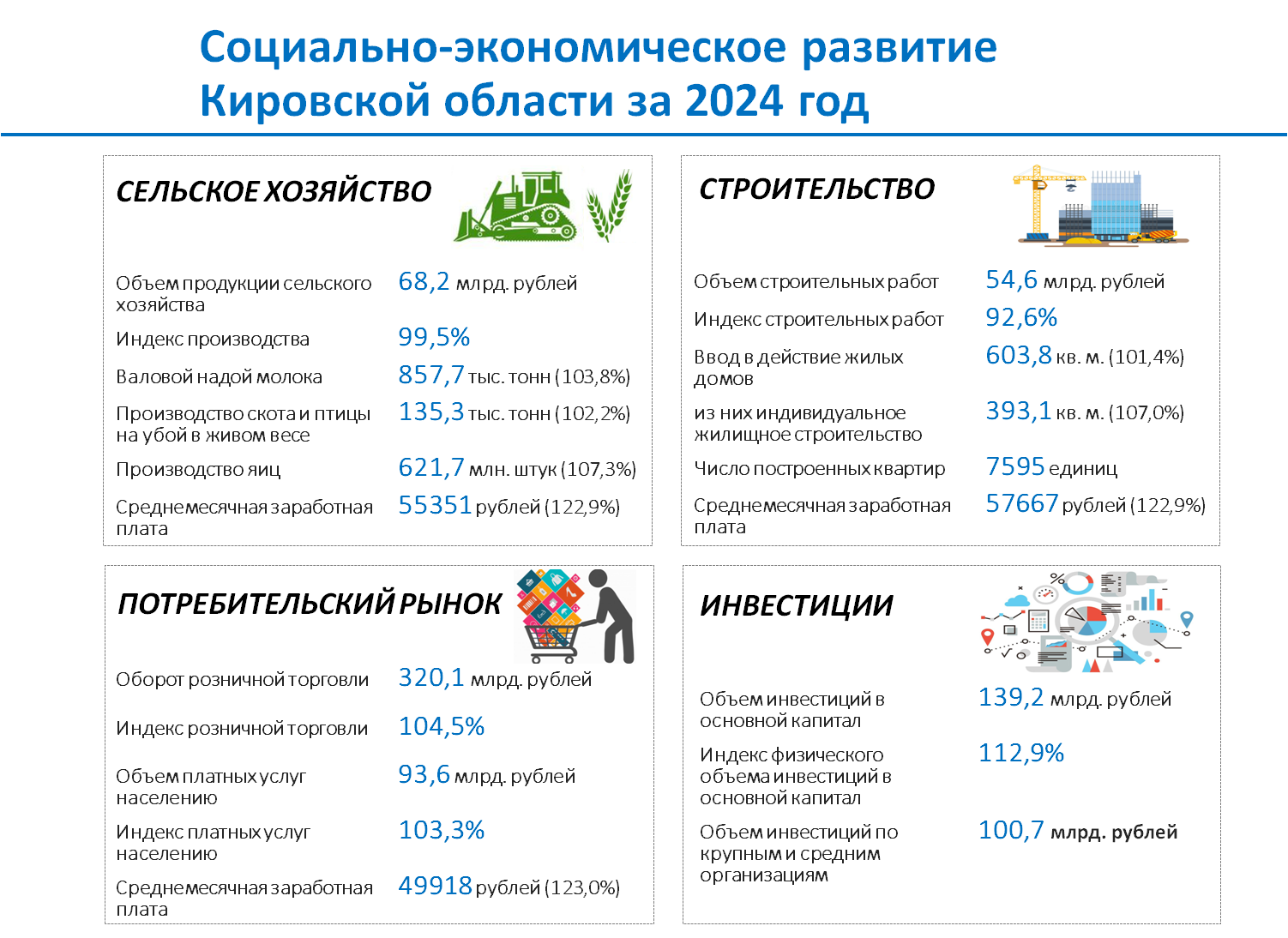 Социально-экономическое развитие Кировской области за 2024 год

СЕЛЬСКОЕ ХОЗЯЙСТВО

Объем продукции сельского хозяйства
68,2 млрд. рублей

Индекс производства
99,5%

Валовой надой молока
857,7 тыс. тонн (103,8%)

Производство скота и птицы на убой в живом весе
135,3 тыс. тонн (102,2%)

Производство яиц
621,7 млн. штук (107,3%)

Среднемесячная заработная плата
55351 рублей (122,9%)

СТРОИТЕЛЬСТВО

Объем строительных работ
54,6 млрд. рублей

Индекс строительных работ
92,6%

Ввод в действие жилых домов
603,8 кв. м. (101,4%)

из них индивидуальное жилищное строительство
393,1 кв. м. (107,0%)

Число построенных квартир
7595 единиц

Среднемесячная заработная плата
57667 рублей (122,9%)

ПОТРЕБИТЕЛЬСКИЙ РЫНОК

Оборот розничной торговли
320,1 млрд. рублей

Индекс розничной торговли
104,5%

Объем платных услуг населению
93,6 млрд. рублей

Индекс платных услуг населению
103,3%

Среднемесячная заработная плата
49918 рублей (123,0%)

ИНВЕСТИЦИИ

Объем инвестиций в основной капитал
139,2 млрд. рублей

Индекс физического объема инвестиций в основной капитал
112,9%

Объем инвестиций по крупным и средним организациям
100,7 млрд. рублей